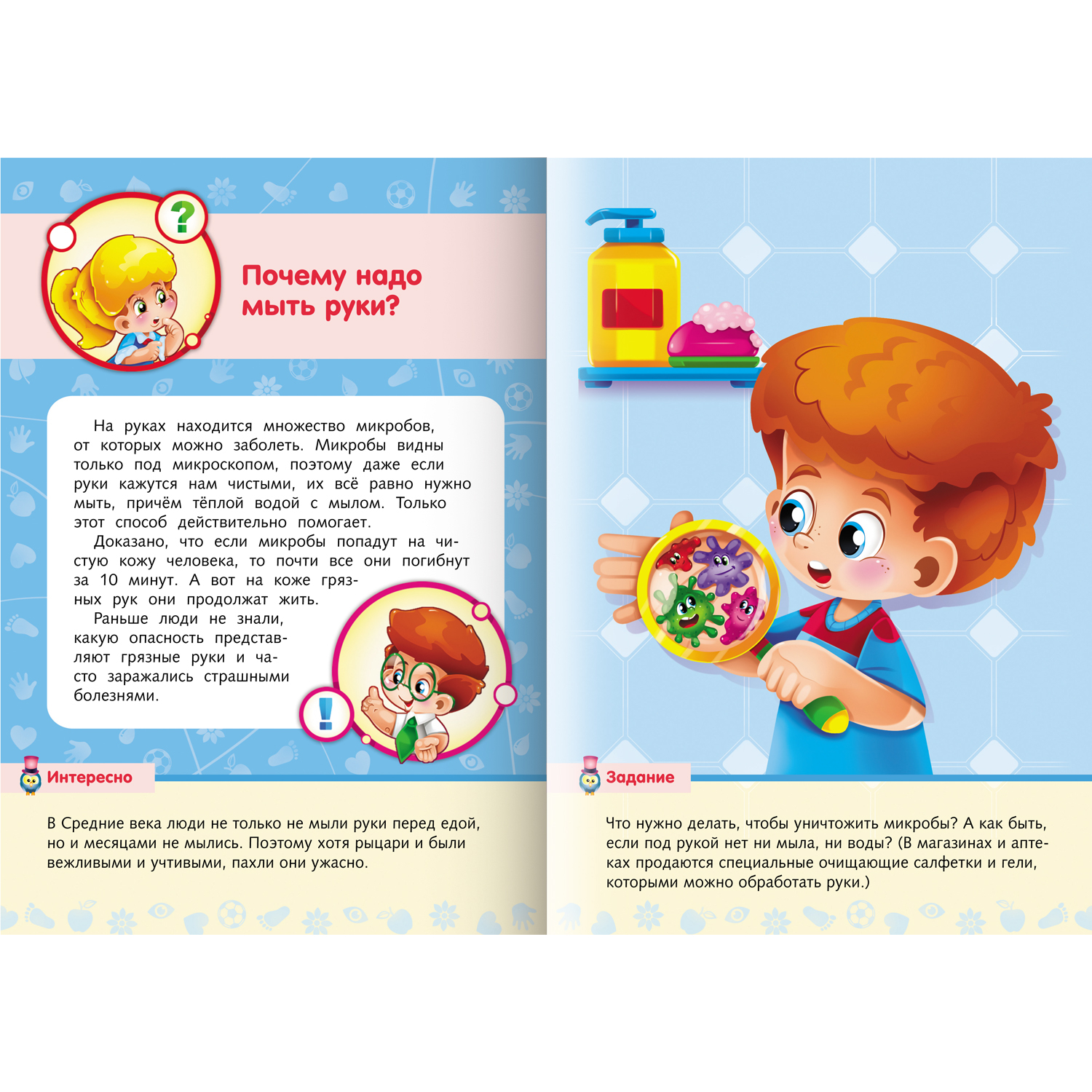 ?

Почему надо мыть руки?

На руках находится множество микробов, от которых можно заболеть. Микробы видны только под микроскопом, поэтому даже если руки кажутся нам чистыми, их всё равно нужно мыть, причём тёплой водой с мылом. Только этот способ действительно помогает.

Доказано, что если микробы попадут на чистую кожу человека, то почти все они погибнут за 10 минут. А вот на коже грязных рук они продолжат жить.

Раньше люди не знали, какую опасность представляют грязные руки и часто заражались страшными болезнями.

!

Интересно

В Средние века люди не только не мыли руки перед едой, но и месяцами не мылись. Поэтому хотя рыцари и были вежливыми и учтивыми, пахли они ужасно.

Задание

Что нужно делать, чтобы уничтожить микробы? А как быть, если под рукой нет ни мыла, ни воды? (В магазинах и аптеках продаются специальные очищающие салфетки и гели, которыми можно обработать руки.)